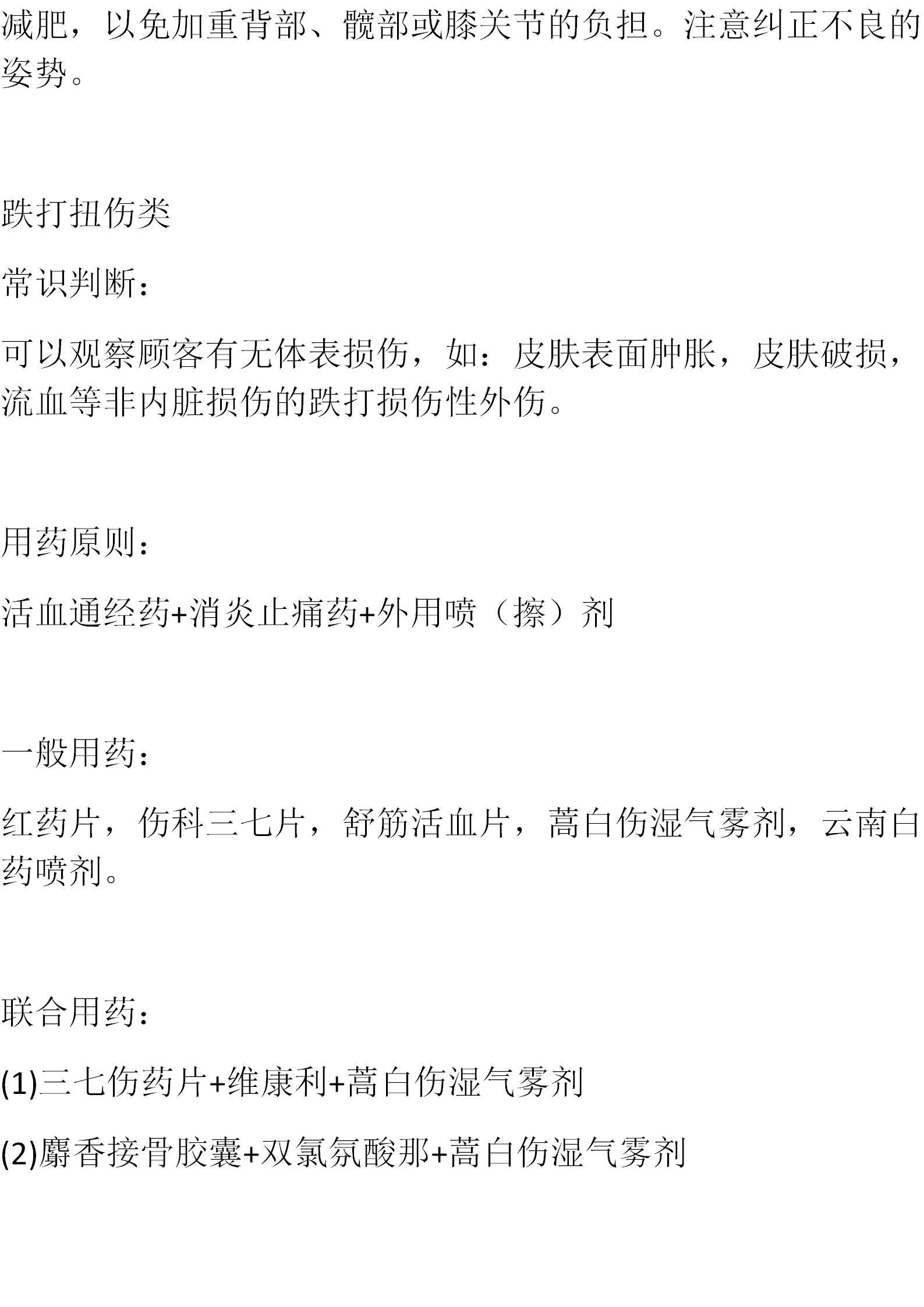 减肥，以免加重背部、髋部或膝关节的负担。注意纠正不良的姿势。

跌打扭伤类

常识判断：

可以观察顾客有无体表损伤，如：皮肤表面肿胀，皮肤破损，流血等非内脏损伤的跌打损伤性外伤。

用药原则：

活血通经药+消炎止痛药+外用喷（擦）剂

一般用药：

红药片，伤科三七片，舒筋活血片，蒿白伤湿气雾剂，云南白药喷剂。

联合用药：

(1)三七伤药片+维康利+蒿白伤湿气雾剂

(2)麝香接骨胶囊+双氯氛酸那+蒿白伤湿气雾剂